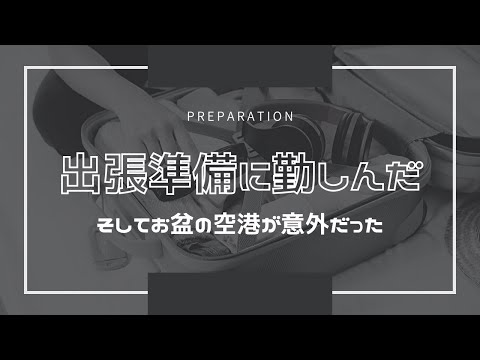 PREPARATION

出張準備に勤しんだ

そしてお盆の空港が意外だった